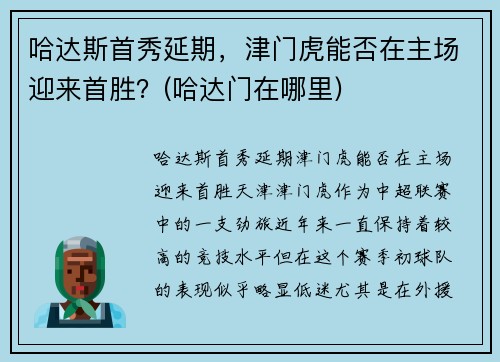 哈达斯首秀延期，津门虎能否在主场迎来首胜？(哈达门在哪里)

哈达斯首秀延期津门虎能否在主场迎来首胜天津津门虎作为中超联赛中的一支劲旅近年来一直保持着较高的竞技水平但在这个赛季初球队的表现似乎略显低迷尤其是在外援